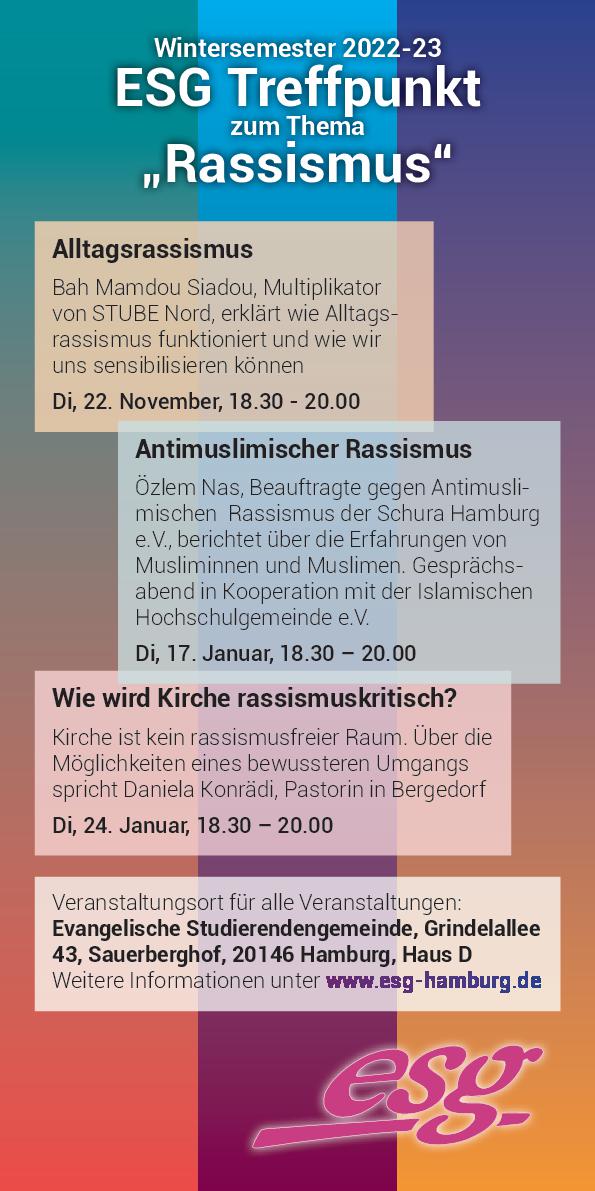 Wintersemester 2022-23
ESG Treffpunkt
zum Thema
„Rassismus“

Alltagsrassismus

Bah Mamdou Siadou, Multiplikator von STUBE Nord, erklärt wie Alltagsrassismus funktioniert und wie wir uns sensibilisieren können

Di, 22. November, 18.30 - 20.00

Antimuslimischer Rassismus

Özlem Nas, Beauftragte gegen Antimuslimischen Rassismus der Schura Hamburg e.V., berichtet über die Erfahrungen von Musliminnen und Muslimen. Gesprächsabend in Kooperation mit der Islamischen Hochschulgemeinde e.V.

Di, 17. Januar, 18.30 – 20.00

Wie wird Kirche rassismuskritisch?

Kirche ist kein rassismusfreier Raum. Über die Möglichkeiten eines bewussteren Umgangs spricht Daniela Konrädi, Pastorin in Bergedorf

Di, 24. Januar, 18.30 – 20.00

Veranstaltungsort für alle Veranstaltungen:
Evangelische Studierendengemeinde, Grindelallee 43, Sauerberghof, 20146 Hamburg, Haus D
Weitere Informationen unter www.esg-hamburg.de

esg